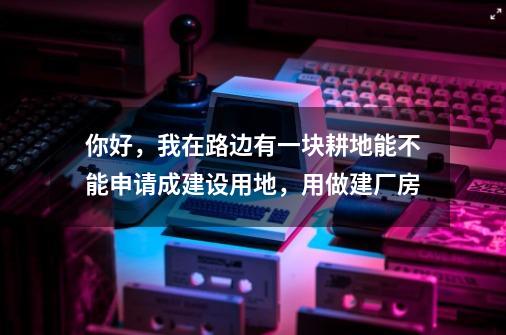 你好，我在路边有一块耕地能不能申请成建设用地，用做建厂房